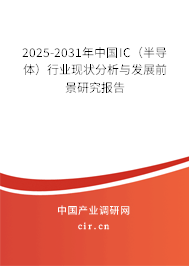 2025-2031年中国IC（半导体）行业现状分析与发展前景研究报告

中国产业调研网

cir.cn